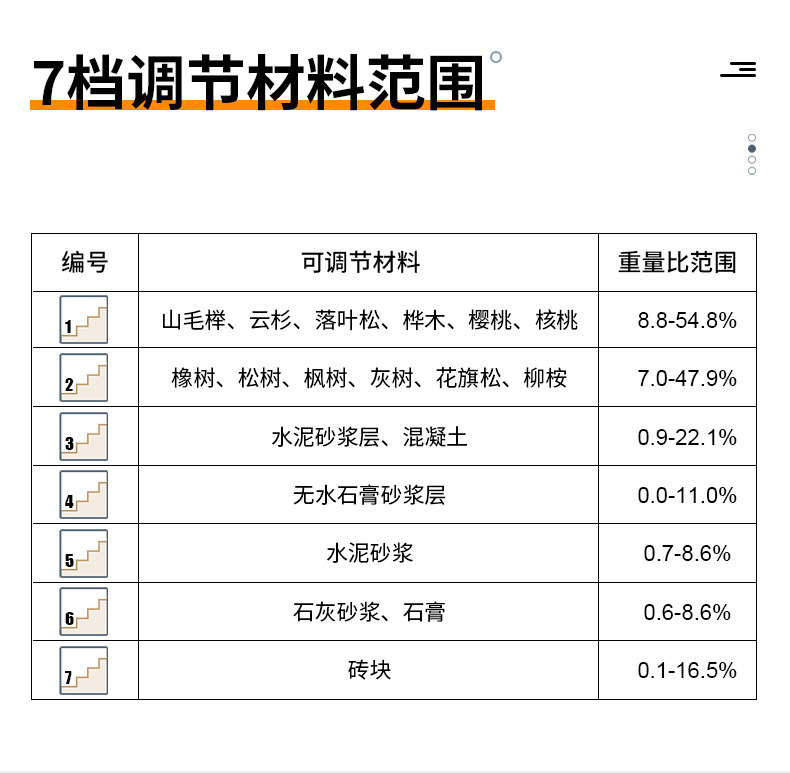 7档调节材料范围

| 编号 | 可调节材料 | 重量比范围 |
|---|---|---|
| 1 | 山毛榉、云杉、落叶松、桦木、樱桃、核桃 | 8.8-54.8% |
| 2 | 橡树、松树、枫树、灰树、花旗松、柳桉 | 7.0-47.9% |
| 3 | 水泥砂浆层、混凝土 | 0.9-22.1% |
| 4 | 无水石膏砂浆层 | 0.0-11.0% |
| 5 | 水泥砂浆 | 0.7-8.6% |
| 6 | 石灰砂浆、石膏 | 0.6-8.6% |
| 7 | 砖块 | 0.1-16.5% |